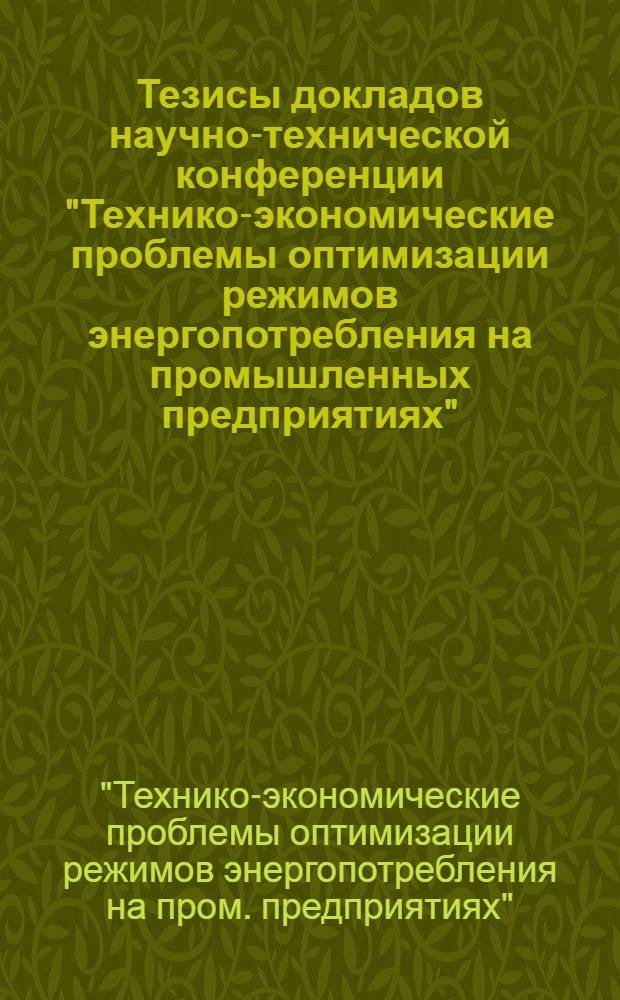 Тезисы докладов научно-технической конференции "Технико-экономические проблемы оптимизации режимов энергопотребления на промышленных предприятиях"

"Технико-экономические проблемы оптимизации режимов энергопотребления на пром. предприятиях"